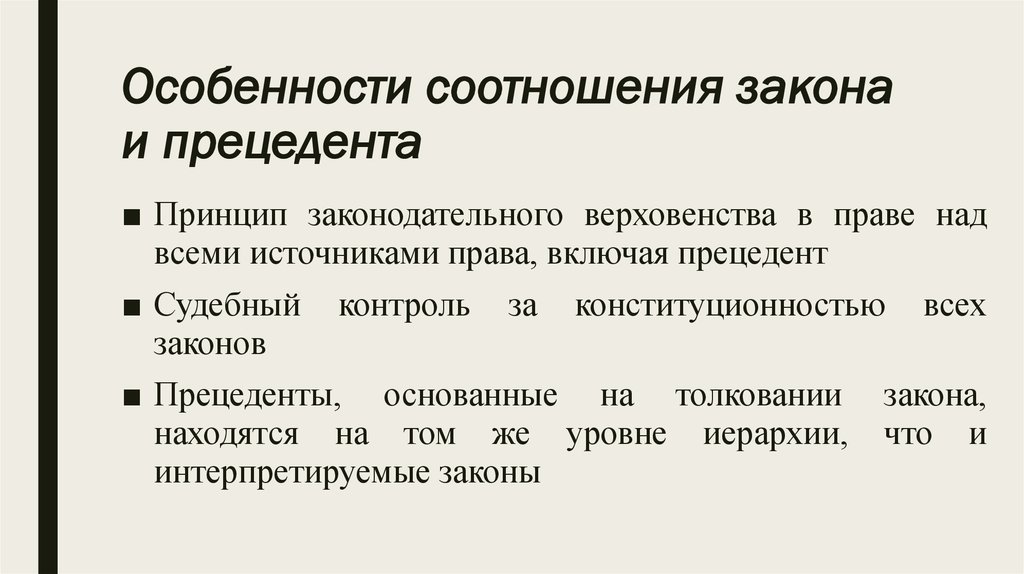 Особенности соотношения закона и прецедента

■ Принцип законодательного верховенства в праве над всеми источниками права, включая прецедент

■ Судебный контроль за конституционностью всех законов

■ Прецеденты, основанные на толковании закона, находятся на том же уровне иерархии, что и интерпретируемые законы